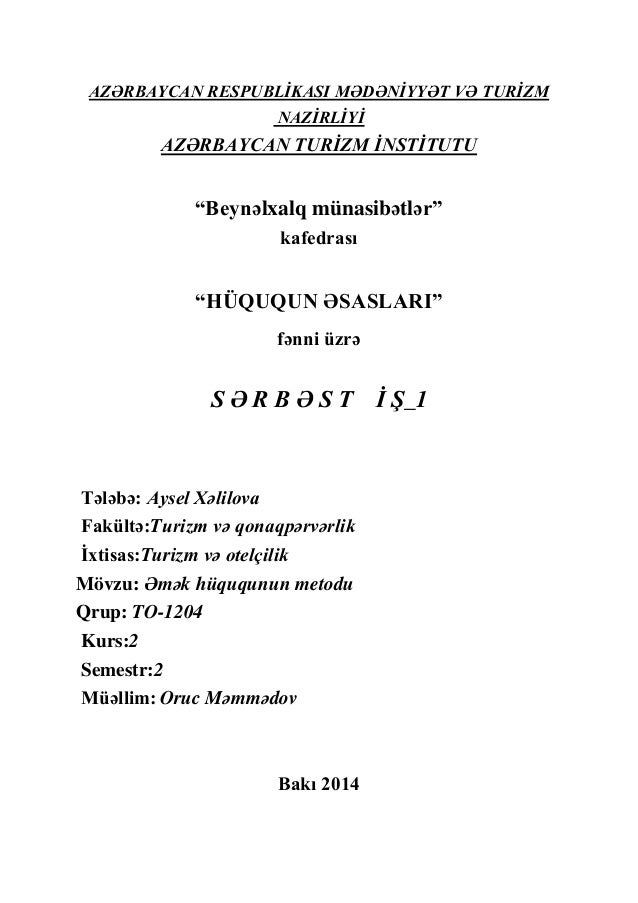 AZƏRBAYCAN RESPUBLİKASI MƏDƏNİYYƏT VƏ TURİZM NAZİRLİYİ
AZƏRBAYCAN TURİZM İNSTİTUTU

“Beynəlxalq münasibətlər”
kafedrası

“HÜQUQUN ƏSASLARI”
fənni üzrə

S Ə R B Ə S T   İ Ş_1

Tələbə: Aysel Xəlilova
Fakültə:Turizm və qonaqpərvərlik
İxtisas:Turizm və otelçilik
Mövzu: Əmək hüququnun metodu
Qrup: TO-1204
Kurs:2
Semestr:2
Müəllim: Oruc Məmmədov

Bakı 2014